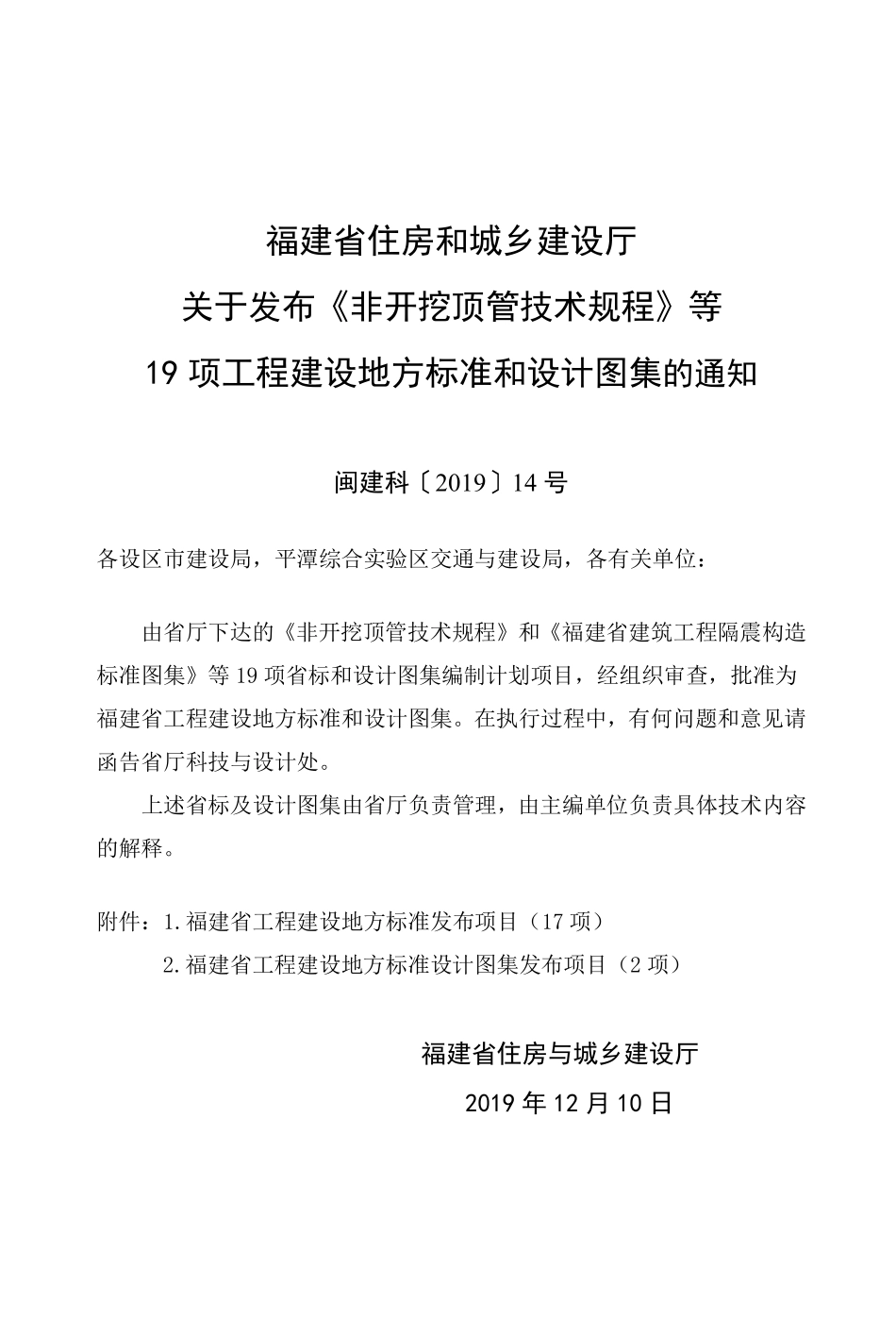 福建省住房和城乡建设厅
关于发布《非开挖顶管技术规程》等
19 项工程建设地方标准和设计图集的通知

闽建科〔2019〕14 号

各设区市建设局，平潭综合实验区交通与建设局，各有关单位：

由省厅下达的《非开挖顶管技术规程》和《福建省建筑工程隔震构造标准图集》等 19 项省标和设计图集编制计划项目，经组织审查，批准为福建省工程建设地方标准和设计图集。在执行过程中，有何问题和意见请函告省厅科技与设计处。

上述省标及设计图集由省厅负责管理，由主编单位负责具体技术内容的解释。

附件：1.福建省工程建设地方标准发布项目（17 项）
2.福建省工程建设地方标准设计图集发布项目（2 项）

福建省住房与城乡建设厅
2019 年 12 月 10 日